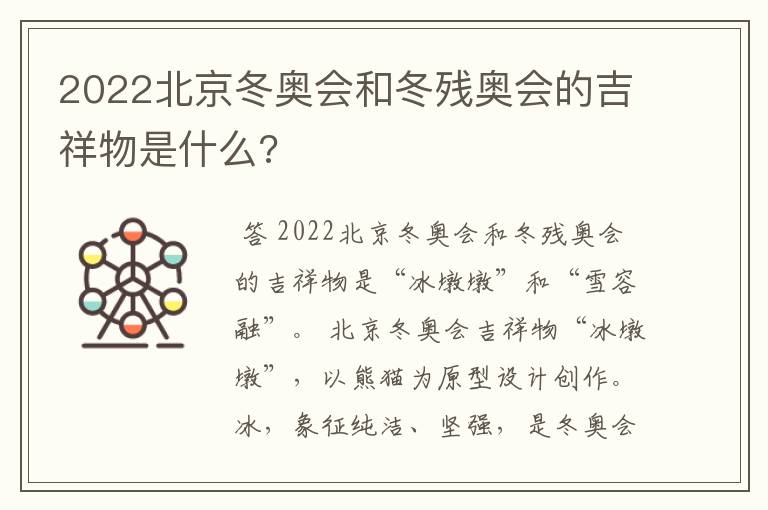 2022北京冬奥会和冬残奥会的吉祥物是什么?

答 2022北京冬奥会和冬残奥会的吉祥物是“冰墩墩”和“雪容融”。 北京冬奥会吉祥物“冰墩墩”，以熊猫为原型设计创作。冰，象征纯洁、坚强，是冬奥会